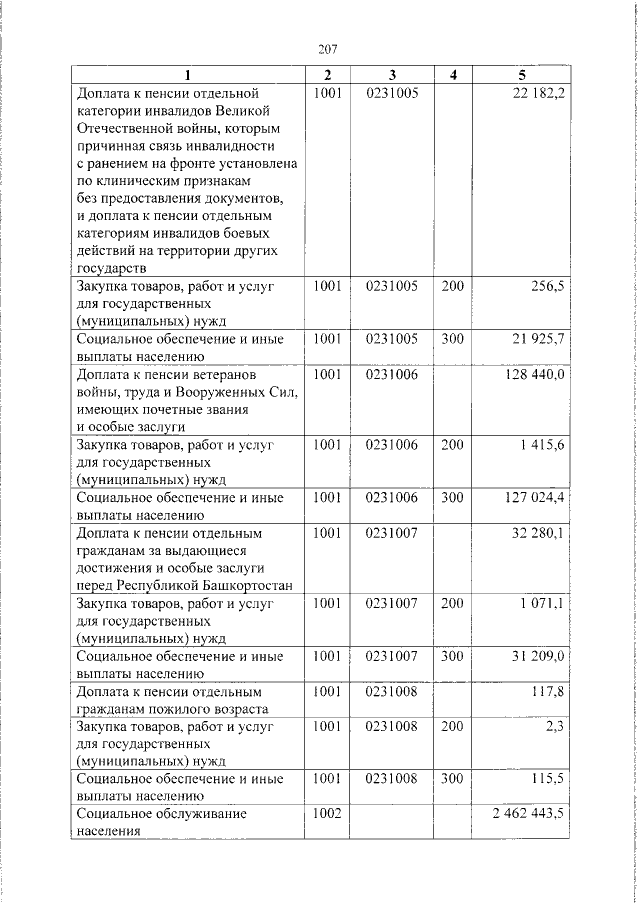 207

| 1 | 2 | 3 | 4 | 5 |
|---|---|---|---|---|
| Доплата к пенсии отдельной категории инвалидов Великой Отечественной войны, которым причинная связь инвалидности с ранением на фронте установлена по клиническим признакам без предоставления документов, и доплата к пенсии отдельным категориям инвалидов боевых действий на территории других государств | 1001 | 0231005 | | 22 182,2 |
| Закупка товаров, работ и услуг для государственных (муниципальных) нужд | 1001 | 0231005 | 200 | 256,5 |
| Социальное обеспечение и иные выплаты населению | 1001 | 0231005 | 300 | 21 925,7 |
| Доплата к пенсии ветеранов войны, труда и Вооруженных Сил, имеющих почетные звания и особые заслуги | 1001 | 0231006 | | 128 440,0 |
| Закупка товаров, работ и услуг для государственных (муниципальных) нужд | 1001 | 0231006 | 200 | 1 415,6 |
| Социальное обеспечение и иные выплаты населению | 1001 | 0231006 | 300 | 127 024,4 |
| Доплата к пенсии отдельным гражданам за выдающиеся достижения и особые заслуги перед Республикой Башкортостан | 1001 | 0231007 | | 32 280,1 |
| Закупка товаров, работ и услуг для государственных (муниципальных) нужд | 1001 | 0231007 | 200 | 1 071,1 |
| Социальное обеспечение и иные выплаты населению | 1001 | 0231007 | 300 | 31 209,0 |
| Доплата к пенсии отдельным гражданам пожилого возраста | 1001 | 0231008 | | 117,8 |
| Закупка товаров, работ и услуг для государственных (муниципальных) нужд | 1001 | 0231008 | 200 | 2,3 |
| Социальное обеспечение и иные выплаты населению | 1001 | 0231008 | 300 | 115,5 |
| Социальное обслуживание населения | 1002 | | | 2 462 443,5 |